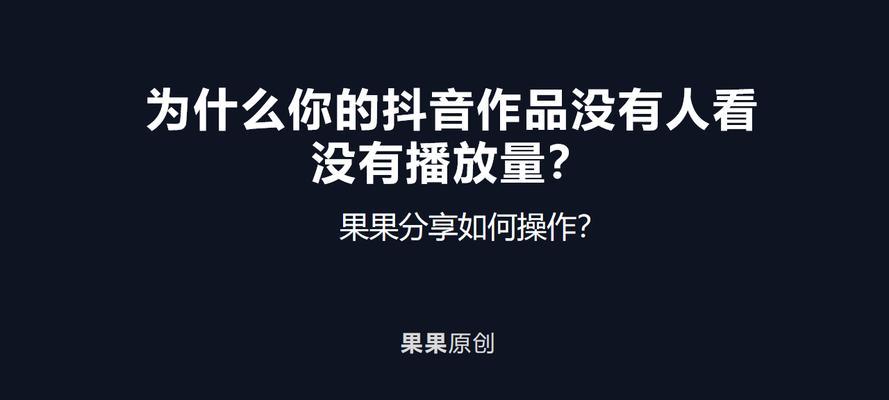 为什么你的抖音作品没有人看
没有播放量?

果果分享如何操作?

果果原创